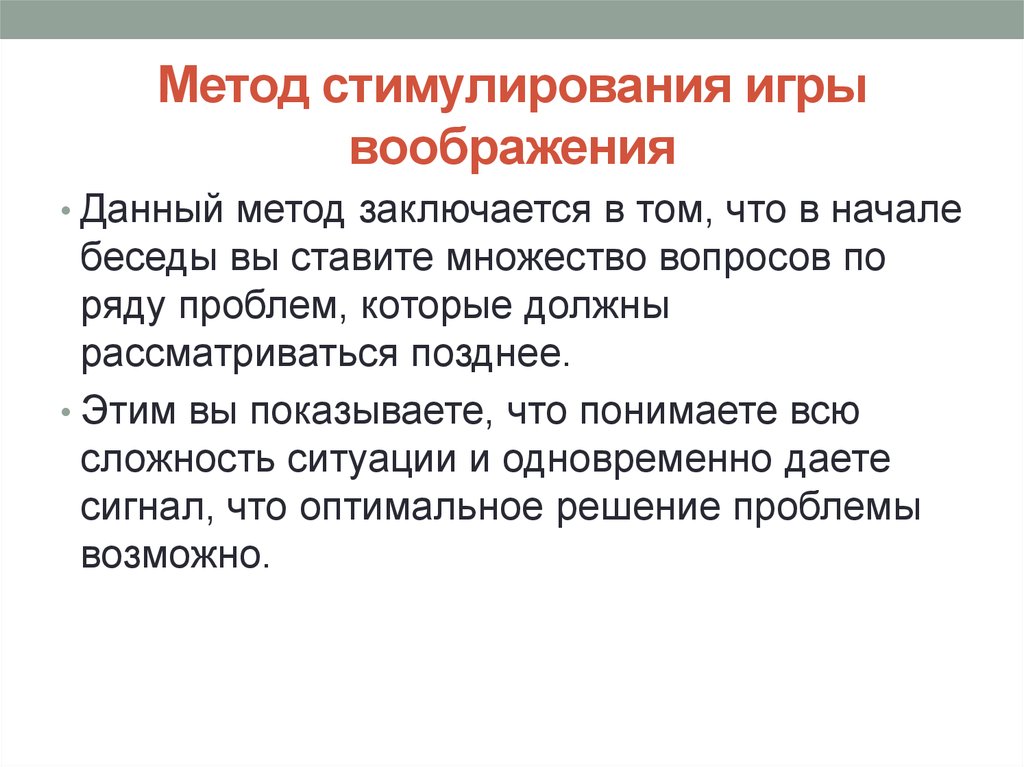 Метод стимулирования игры воображения

• Данный метод заключается в том, что в начале беседы вы ставите множество вопросов по ряду проблем, которые должны рассматриваться позднее.

• Этим вы показываете, что понимаете всю сложность ситуации и одновременно даете сигнал, что оптимальное решение проблемы возможно.